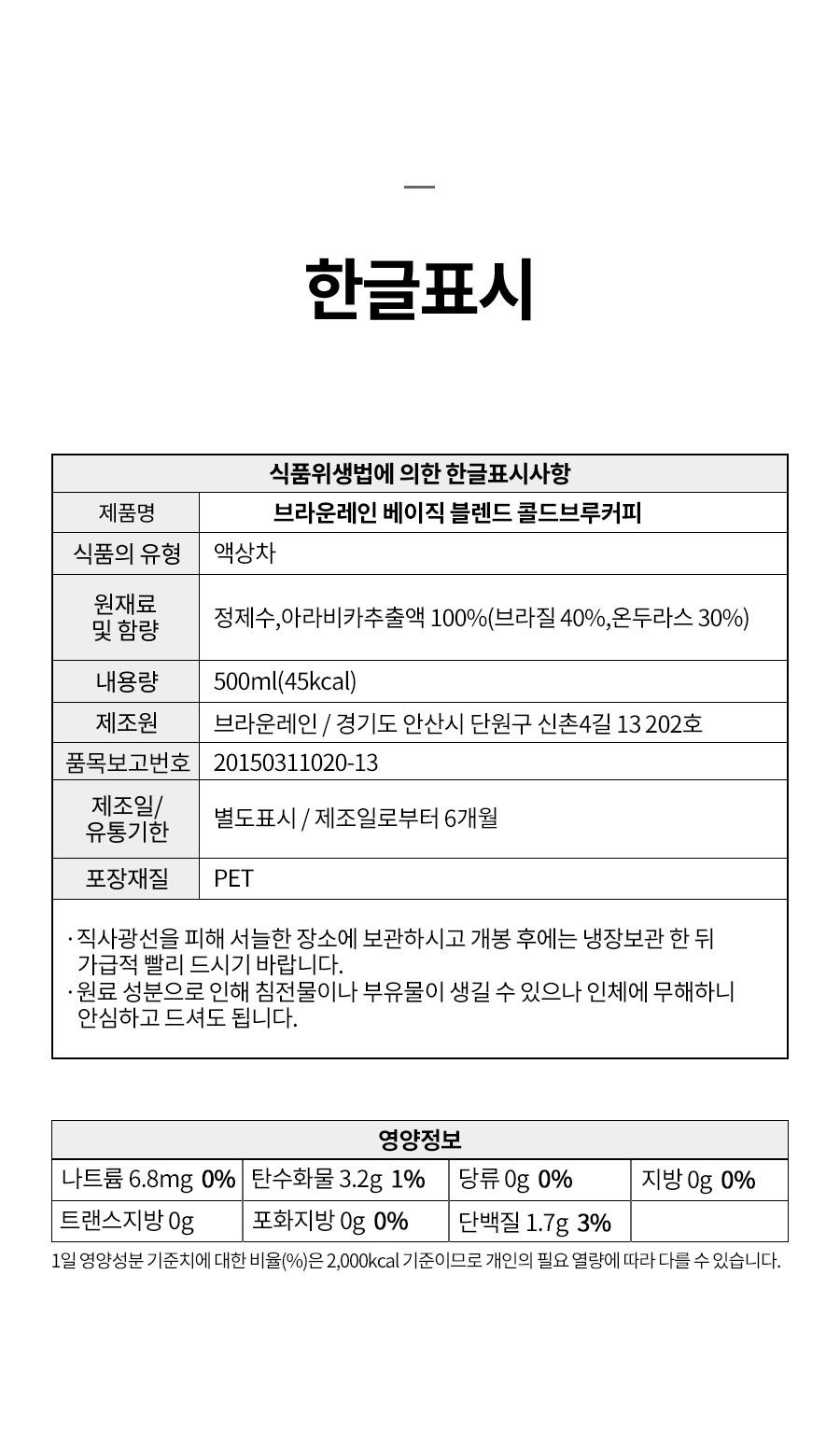 한글표시

| 식품위생법에 의한 한글표시사항 | |
|---|---|
| 제품명 | 브라운레인 베이직 블렌드 콜드브루커피 |
| 식품의 유형 | 액상차 |
| 원재료 및 함량 | 정제수,아라비카추출액 100%(브라질 40%,온두라스 30%) |
| 내용량 | 500ml(45kcal) |
| 제조원 | 브라운레인 / 경기도 안산시 단원구 신촌4길 13 202호 |
| 품목보고번호 | 20150311020-13 |
| 제조일/ 유통기한 | 별도표시 / 제조일로부터 6개월 |
| 포장재질 | PET |

· 직사광선을 피해 서늘한 장소에 보관하시고 개봉 후에는 냉장보관 한 뒤 가급적 빨리 드시기 바랍니다.
· 원료 성분으로 인해 침전물이나 부유물이 생길 수 있으나 인체에 무해하니 안심하고 드셔도 됩니다.

| 영양정보 | | | |
|---|---|---|---|
| 나트륨 6.8mg 0% | 탄수화물 3.2g 1% | 당류 0g 0% | 지방 0g 0% |
| 트랜스지방 0g | 포화지방 0g 0% | 단백질 1.7g 3% | |

1일 영양성분 기준치에 대한 비율(%)은 2,000kcal 기준이므로 개인의 필요 열량에 따라 다를 수 있습니다.